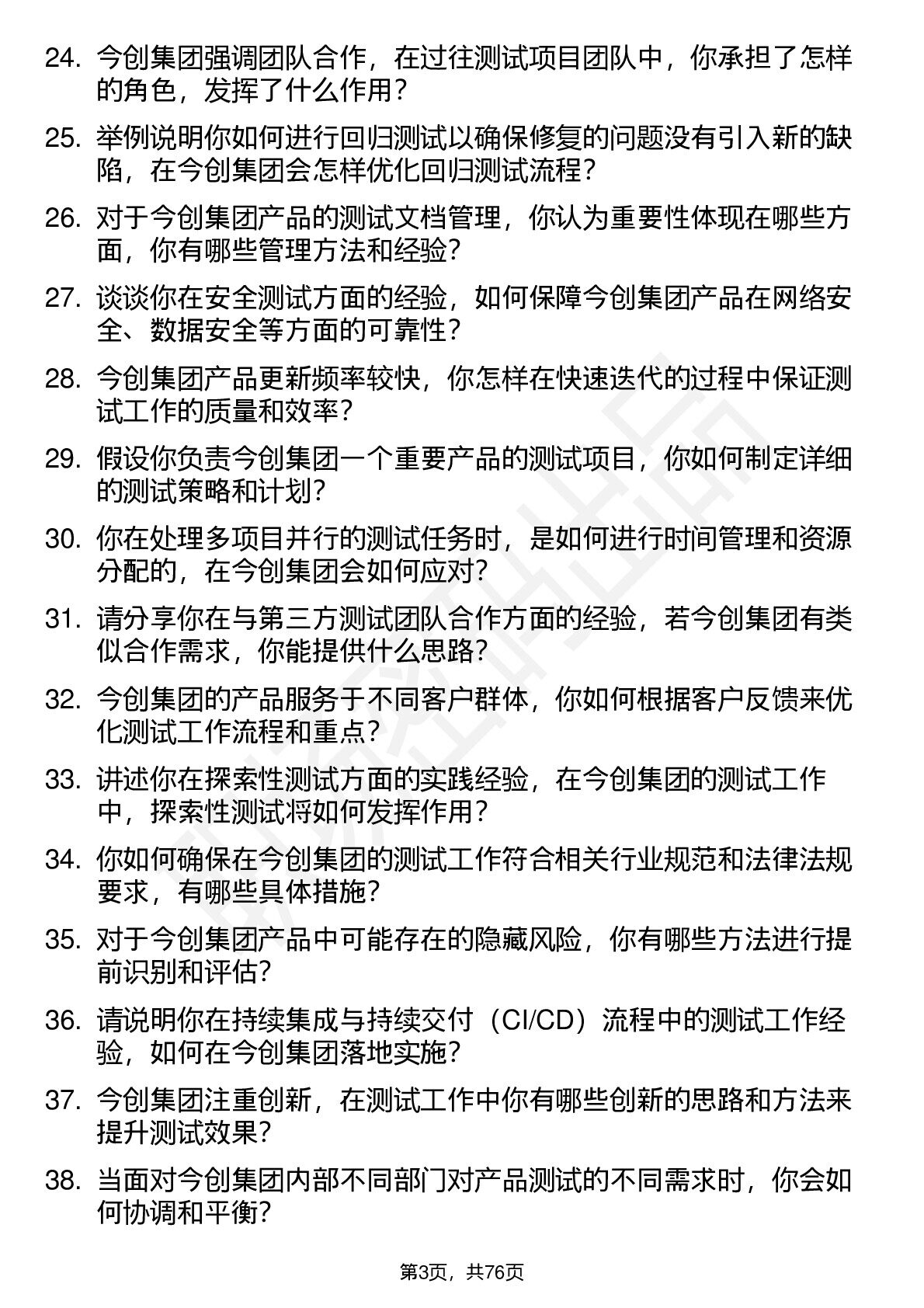 24. 今创集团强调团队合作，在过往测试项目团队中，你承担了怎样的角色，发挥了什么作用？

25. 举例说明你如何进行回归测试以确保修复的问题没有引入新的缺陷，在今创集团会怎样优化回归测试流程？

26. 对于今创集团产品的测试文档管理，你认为重要性体现在哪些方面，你有哪些管理方法和经验？

27. 谈谈你在安全测试方面的经验，如何保障今创集团产品在网络安全、数据安全等方面的可靠性？

28. 今创集团产品更新频率较快，你怎样在快速迭代的过程中保证测试工作的质量和效率？

29. 假设你负责今创集团一个重要产品的测试项目，你如何制定详细的测试策略和计划？

30. 你在处理多项目并行的测试任务时，是如何进行时间管理和资源分配的，在今创集团会如何应对？

31. 请分享你在与第三方测试团队合作方面的经验，若今创集团有类似合作需求，你能提供什么思路？

32. 今创集团的产品服务于不同客户群体，你如何根据客户反馈来优化测试工作流程和重点？

33. 讲述你在探索性测试方面的实践经验，在今创集团的测试工作中，探索性测试将如何发挥作用？

34. 你如何确保在今创集团的测试工作符合相关行业规范和法律法规要求，有哪些具体措施？

35. 对于今创集团产品中可能存在的隐藏风险，你有哪些方法进行提前识别和评估？

36. 请说明你在持续集成与持续交付（CI/CD）流程中的测试工作经验，如何在今创集团落地实施？

37. 今创集团注重创新，在测试工作中你有哪些创新的思路和方法来提升测试效果？

38. 当面对今创集团内部不同部门对产品测试的不同需求时，你会如何协调和平衡？

第3页，共76页